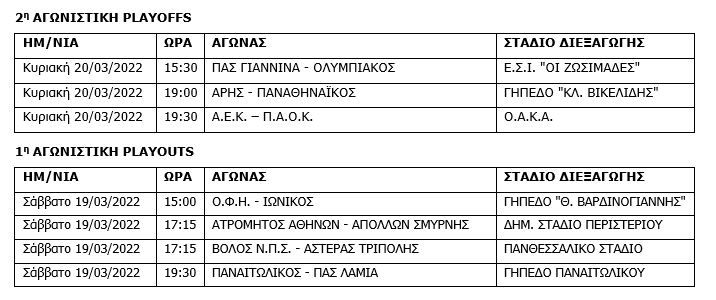 2η ΑΓΩΝΙΣΤΙΚΗ PLAYOFFS

| ΗΜ/ΝΙΑ | ΩΡΑ | ΑΓΩΝΑΣ | ΣΤΑΔΙΟ ΔΙΕΞΑΓΩΓΗΣ |
|---|---|---|---|
| Κυριακή 20/03/2022 | 15:30 | ΠΑΣ ΓΙΑΝΝΙΝΑ - ΟΛΥΜΠΙΑΚΟΣ | Ε.Σ.Ι. "ΟΙ ΖΩΣΙΜΑΔΕΣ" |
| Κυριακή 20/03/2022 | 19:00 | ΑΡΗΣ - ΠΑΝΑΘΗΝΑΪΚΟΣ | ΓΗΠΕΔΟ "ΚΛ. ΒΙΚΕΛΙΔΗΣ" |
| Κυριακή 20/03/2022 | 19:30 | Α.Ε.Κ. – Π.Α.Ο.Κ. | Ο.Α.Κ.Α. |

1η ΑΓΩΝΙΣΤΙΚΗ PLAYOUTS

| ΗΜ/ΝΙΑ | ΩΡΑ | ΑΓΩΝΑΣ | ΣΤΑΔΙΟ ΔΙΕΞΑΓΩΓΗΣ |
|---|---|---|---|
| Σάββατο 19/03/2022 | 15:00 | Ο.Φ.Η. - ΙΩΝΙΚΟΣ | ΓΗΠΕΔΟ "Θ. ΒΑΡΔΙΝΟΓΙΑΝΝΗΣ" |
| Σάββατο 19/03/2022 | 17:15 | ΑΤΡΟΜΗΤΟΣ ΑΘΗΝΩΝ - ΑΠΟΛΛΩΝ ΣΜΥΡΝΗΣ | ΔΗΜ. ΣΤΑΔΙΟ ΠΕΡΙΣΤΕΡΙΟΥ |
| Σάββατο 19/03/2022 | 17:15 | ΒΟΛΟΣ Ν.Π.Σ. - ΑΣΤΕΡΑΣ ΤΡΙΠΟΛΗΣ | ΠΑΝΘΕΣΣΑΛΙΚΟ ΣΤΑΔΙΟ |
| Σάββατο 19/03/2022 | 19:30 | ΠΑΝΑΙΤΩΛΙΚΟΣ - ΠΑΣ ΛΑΜΙΑ | ΓΗΠΕΔΟ ΠΑΝΑΙΤΩΛΙΚΟΥ |